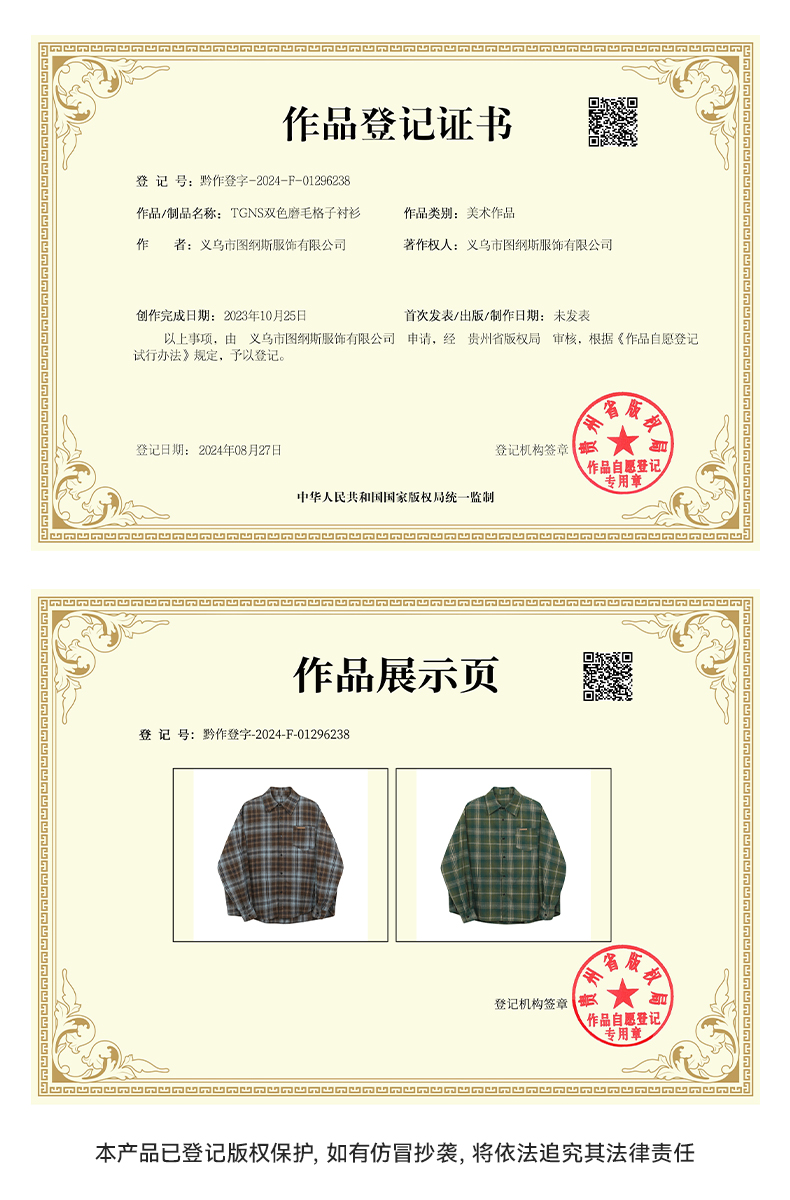 作品登记证书

登 记 号：黔作登字-2024-F-01296238

作品/制品名称：TGNS双色磨毛格子衬衫

作品类别：美术作品

作 者：义乌市图纲斯服饰有限公司

著作权人：义乌市图纲斯服饰有限公司

创作完成日期：2023年10月25日

首次发表/出版/制作日期：未发表

以上事项，由 义乌市图纲斯服饰有限公司 申请，经 贵州省版权局 审核，根据《作品自愿登记试行办法》规定，予以登记。

登记日期：2024年08月27日

登记机构签章

贵州省版权局
作品自愿登记
专用章

中华人民共和国国家版权局统一监制

作品展示页

登 记 号：黔作登字-2024-F-01296238

登记机构签章

贵州省版权局
作品自愿登记
专用章

本产品已登记版权保护，如有仿冒抄袭，将依法追究其法律责任